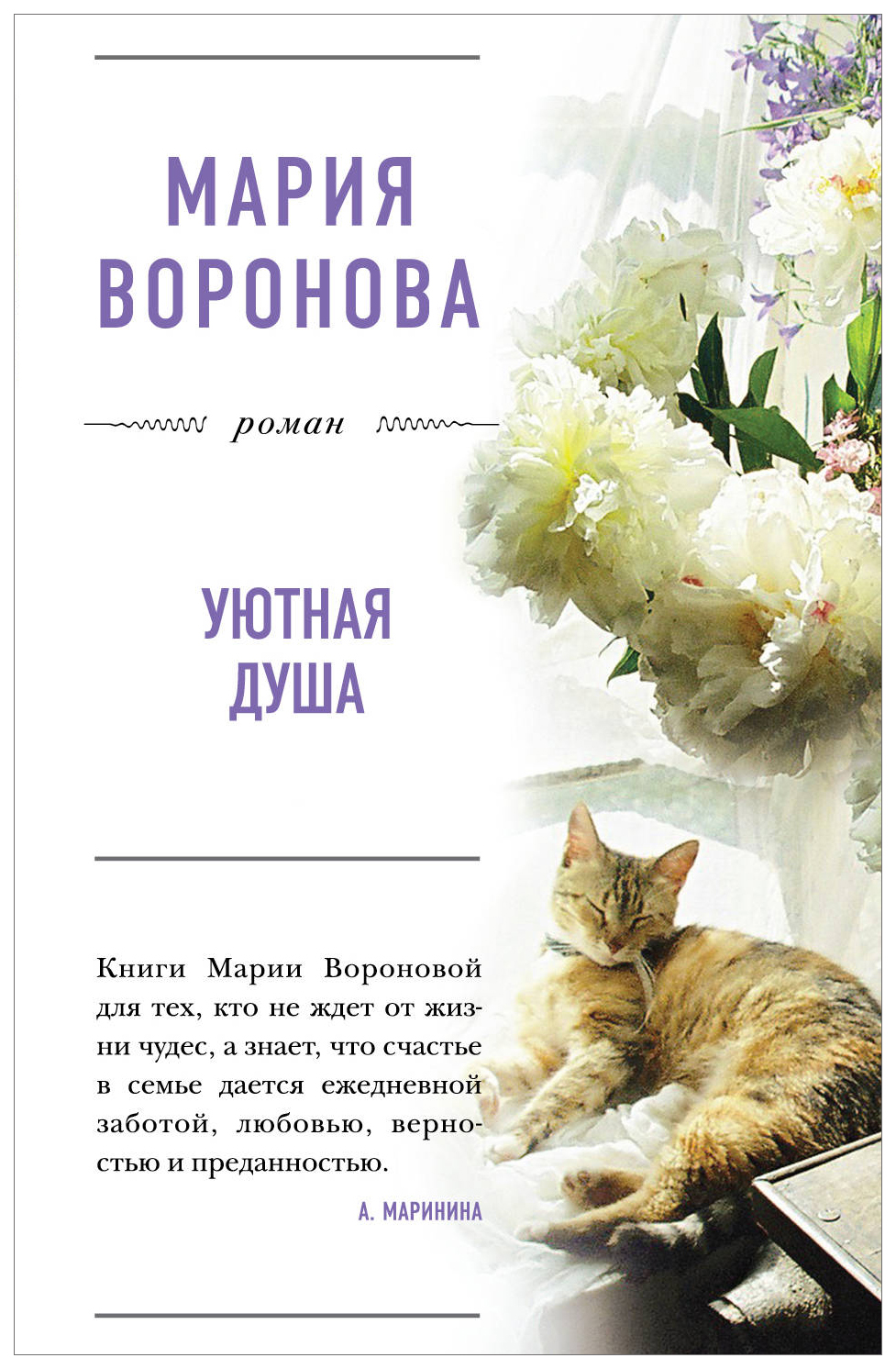 МАРИЯ ВОРОНОВА

роман

УЮТНАЯ ДУША

Книги Марии Вороновой для тех, кто не ждет от жизни чудес, а знает, что счастье в семье дается ежедневной заботой, любовью, верностью и преданностью.

А. МАРИНИНА